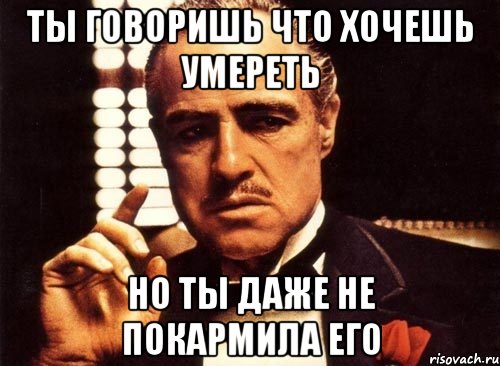 ТЫ ГОВОРИШЬ ЧТО ХОЧЕШЬ УМЕРЕТЬ

НО ТЫ ДАЖЕ НЕ ПОКАРМИЛА ЕГО

risovach.ru